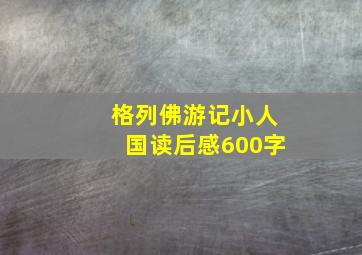 格列佛游记小人国读后感600字